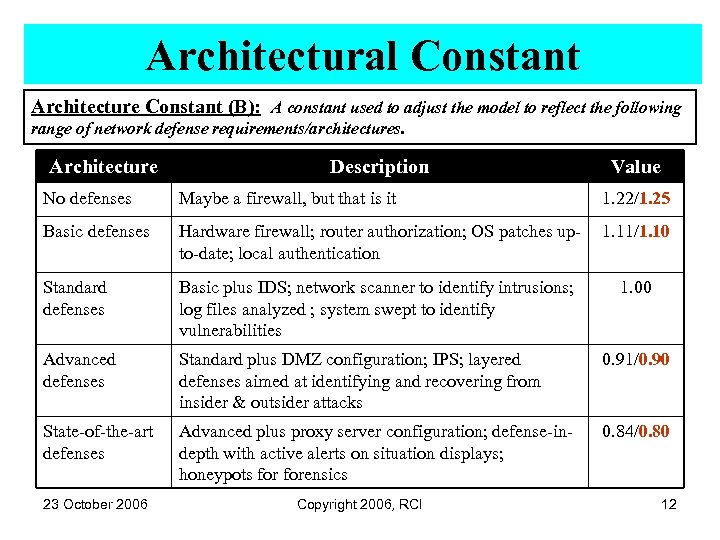 Architectural Constant

Architecture Constant (B): A constant used to adjust the model to reflect the following range of network defense requirements/architectures.

| Architecture | Description | Value |
|---|---|---|
| No defenses | Maybe a firewall, but that is it | 1.22/1.25 |
| Basic defenses | Hardware firewall; router authorization; OS patches up-to-date; local authentication | 1.11/1.10 |
| Standard defenses | Basic plus IDS; network scanner to identify intrusions; log files analyzed ; system swept to identify vulnerabilities | 1.00 |
| Advanced defenses | Standard plus DMZ configuration; IPS; layered defenses aimed at identifying and recovering from insider & outsider attacks | 0.91/0.90 |
| State-of-the-art defenses | Advanced plus proxy server configuration; defense-in-depth with active alerts on situation displays; honeypots for forensics | 0.84/0.80 |

23 October 2006 Copyright 2006, RCI 12